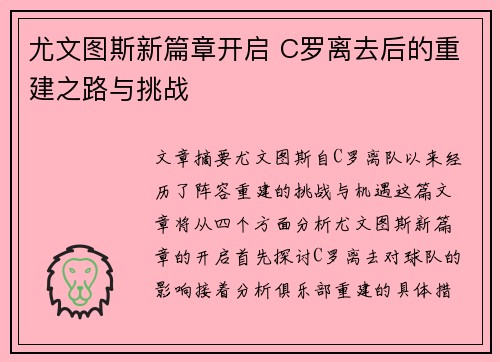 尤文图斯新篇章开启 C罗离去后的重建之路与挑战

文章摘要尤文图斯自C罗离队以来经历了阵容重建的挑战与机遇这篇文章将从四个方面分析尤文图斯新篇章的开启首先探讨C罗离去对球队的影响接着分析俱乐部重建的具体措